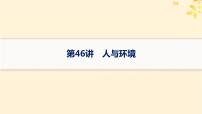 第46讲　人与环境